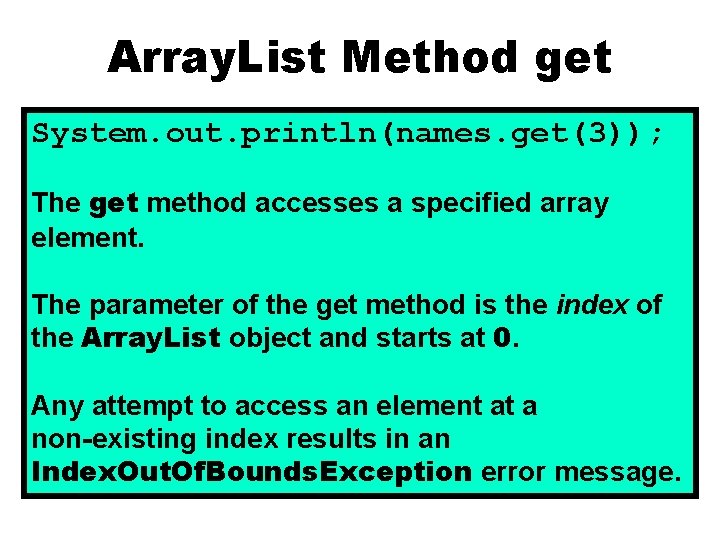 ArrayList Method get

System.out.println(names.get(3));

The get method accesses a specified array element.

The parameter of the get method is the index of the ArrayList object and starts at 0.

Any attempt to access an element at a non-existing index results in an IndexOutOfBoundsException error message.